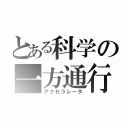 とある科学の
一方通行
アクセラレータ